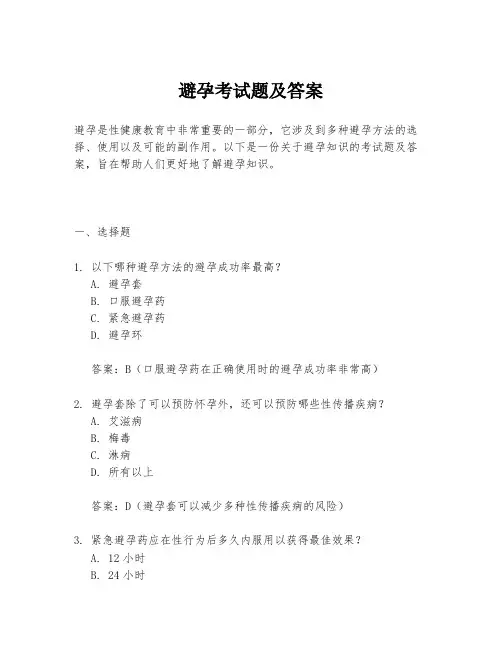 避孕考试题及答案

避孕是性健康教育中非常重要的一部分，它涉及到多种避孕方法的选择、使用以及可能的副作用。以下是一份关于避孕知识的考试题及答案，旨在帮助人们更好地了解避孕知识。

一、选择题

1. 以下哪种避孕方法的避孕成功率最高？
A. 避孕套
B. 口服避孕药
C. 紧急避孕药
D. 避孕环

答案：B（口服避孕药在正确使用时的避孕成功率非常高）

2. 避孕套除了可以预防怀孕外，还可以预防哪些性传播疾病？
A. 艾滋病
B. 梅毒
C. 淋病
D. 所有以上

答案：D（避孕套可以减少多种性传播疾病的风险）

3. 紧急避孕药应在性行为后多久内服用以获得最佳效果？
A. 12 小时
B. 24 小时